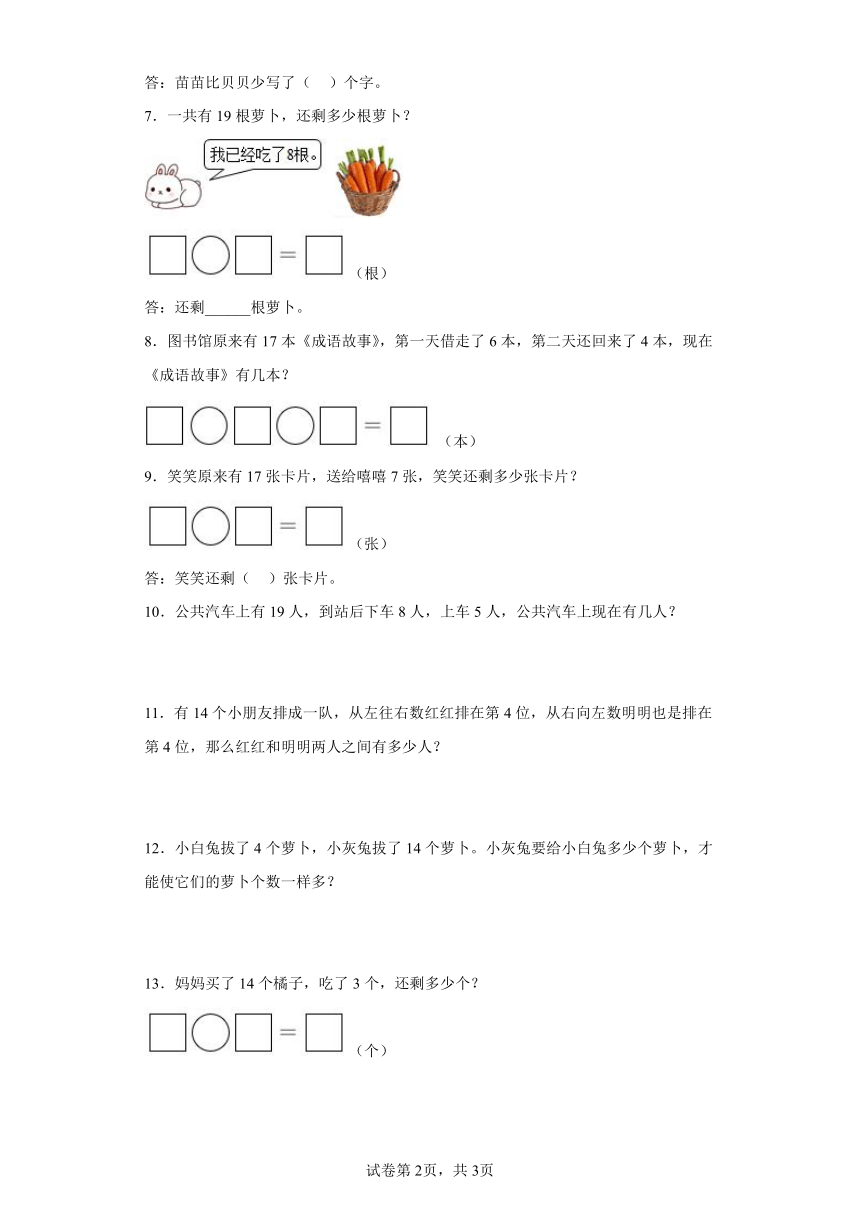 答：苗苗比贝贝少写了（　）个字。

7．一共有 19 根萝卜，还剩多少根萝卜？

我已经吃了8根。

□○□＝□（根）

答：还剩______根萝卜。

8．图书馆原来有 17 本《成语故事》，第一天借走了 6 本，第二天还回来了 4 本，现在《成语故事》有几本？

□○□○□＝□（本）

9．笑笑原来有 17 张卡片，送给嘻嘻 7 张，笑笑还剩多少张卡片？

□○□＝□（张）

答：笑笑还剩（　）张卡片。

10．公共汽车上有 19 人，到站后下车 8 人，上车 5 人，公共汽车上现在有几人？

11．有 14 个小朋友排成一队，从左往右数红红排在第 4 位，从右向左数明明也是排在第 4 位，那么红红和明明两人之间有多少人？

12．小白兔拔了 4 个萝卜，小灰兔拔了 14 个萝卜。小灰兔要给小白兔多少个萝卜，才能使它们的萝卜个数一样多？

13．妈妈买了 14 个橘子，吃了 3 个，还剩多少个？

□○□＝□（个）

试卷第 2页，共 3页